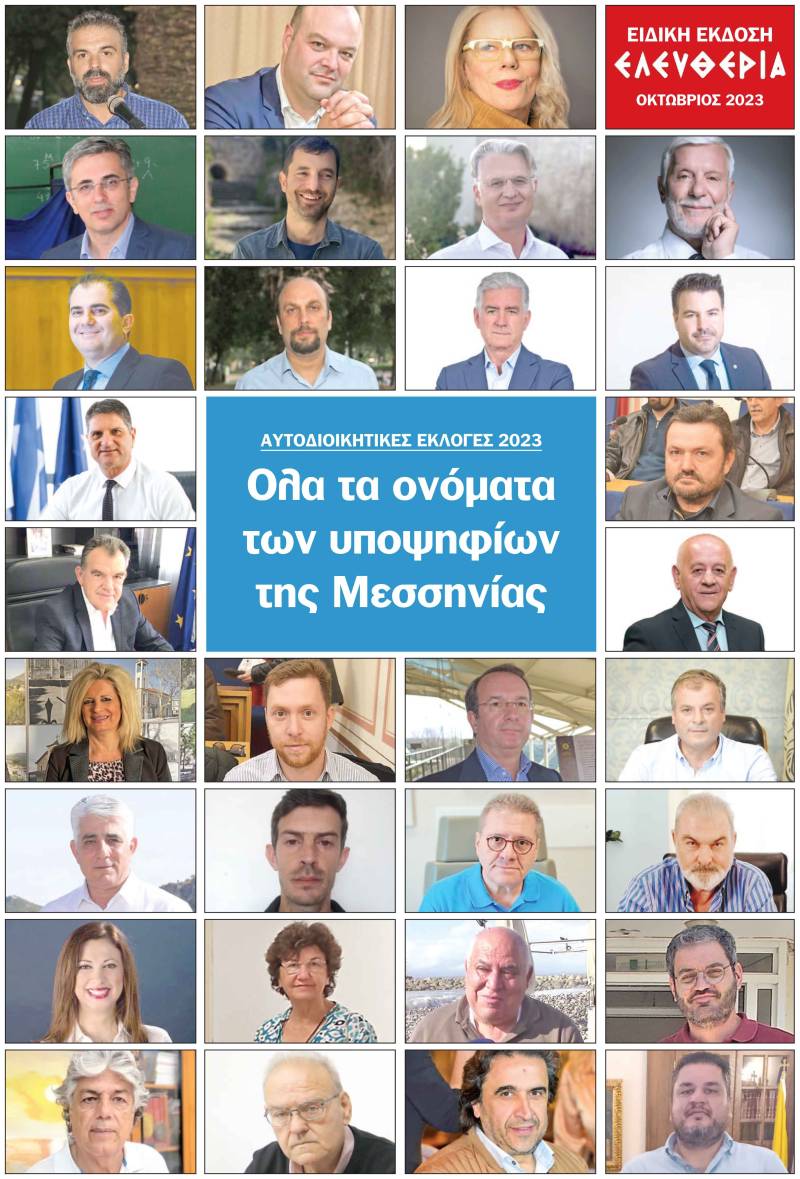 ΕΙΔΙΚΗ ΕΚΔΟΣΗ
ΕΛΕΥΘΕΡΙΑ
ΟΚΤΩΒΡΙΟΣ 2023

ΑΥΤΟΔΙΟΙΚΗΤΙΚΕΣ ΕΚΛΟΓΕΣ 2023
Ολα τα ονόματα των υποψηφίων της Μεσσηνίας